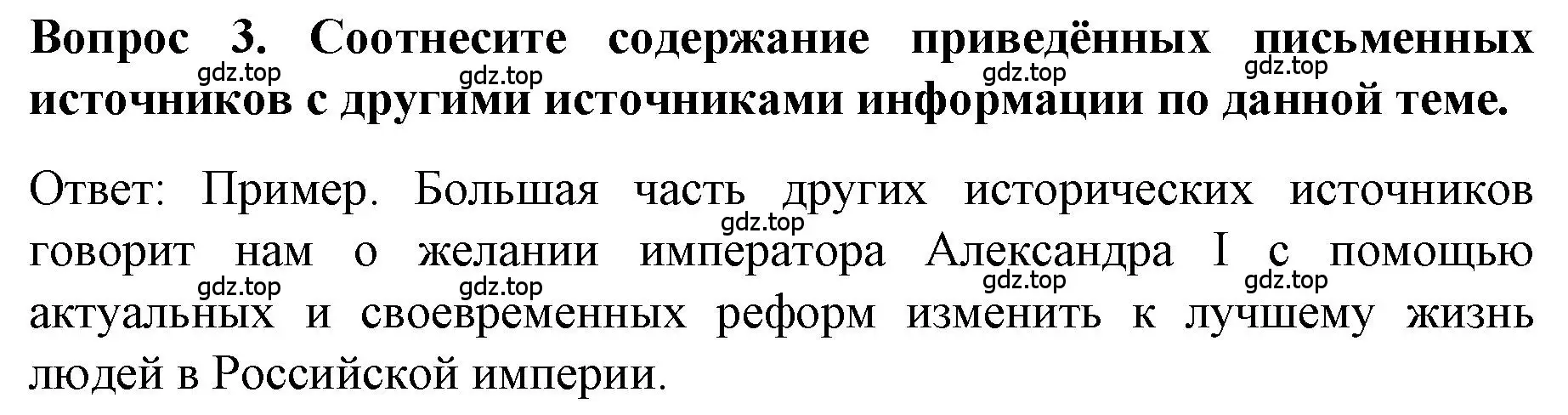 Вопрос 3. Соотнесите содержание приведённых письменных источников с другими источниками информации по данной теме.

gdz.top gdz.top gdz.top gdz.top

Ответ: Пример. Большая часть других исторических источников говорит нам о желании императора Александра I с помощью актуальных и своевременных реформ изменить к лучшему жизнь людей в Российской империи.

gdz.top gdz.top gdz.top gdz.top gdz.top